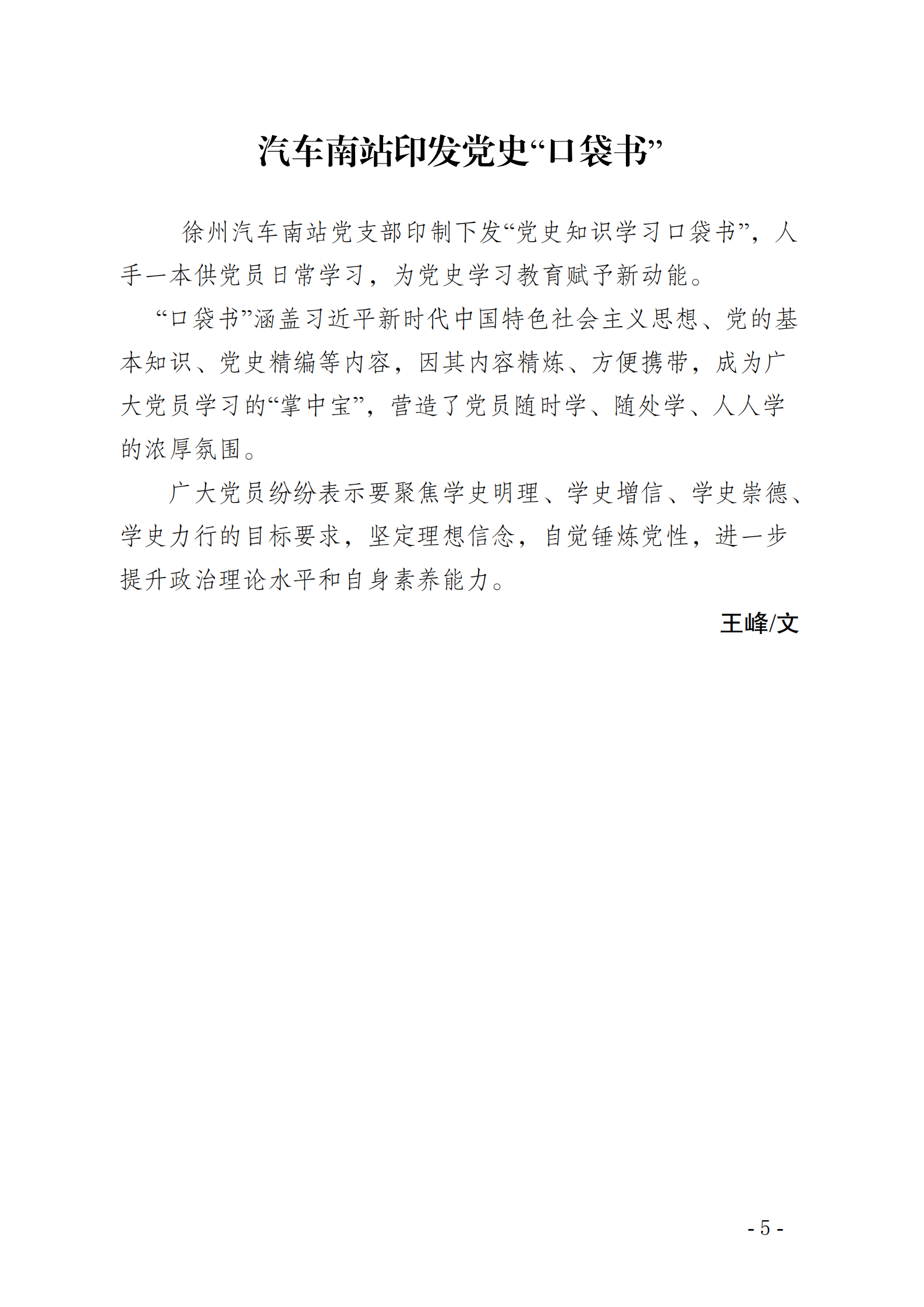 汽车南站印发党史“口袋书”

徐州汽车南站党支部印制下发“党史知识学习口袋书”，人手一本供党员日常学习，为党史学习教育赋予新动能。

“口袋书”涵盖习近平新时代中国特色社会主义思想、党的基本知识、党史精编等内容，因其内容精炼、方便携带，成为广大党员学习的“掌中宝”，营造了党员随时学、随处学、人人学的浓厚氛围。

广大党员纷纷表示要聚焦学史明理、学史增信、学史崇德、学史力行的目标要求，坚定理想信念，自觉锤炼党性，进一步提升政治理论水平和自身素养能力。

王峰/文

- 5 -